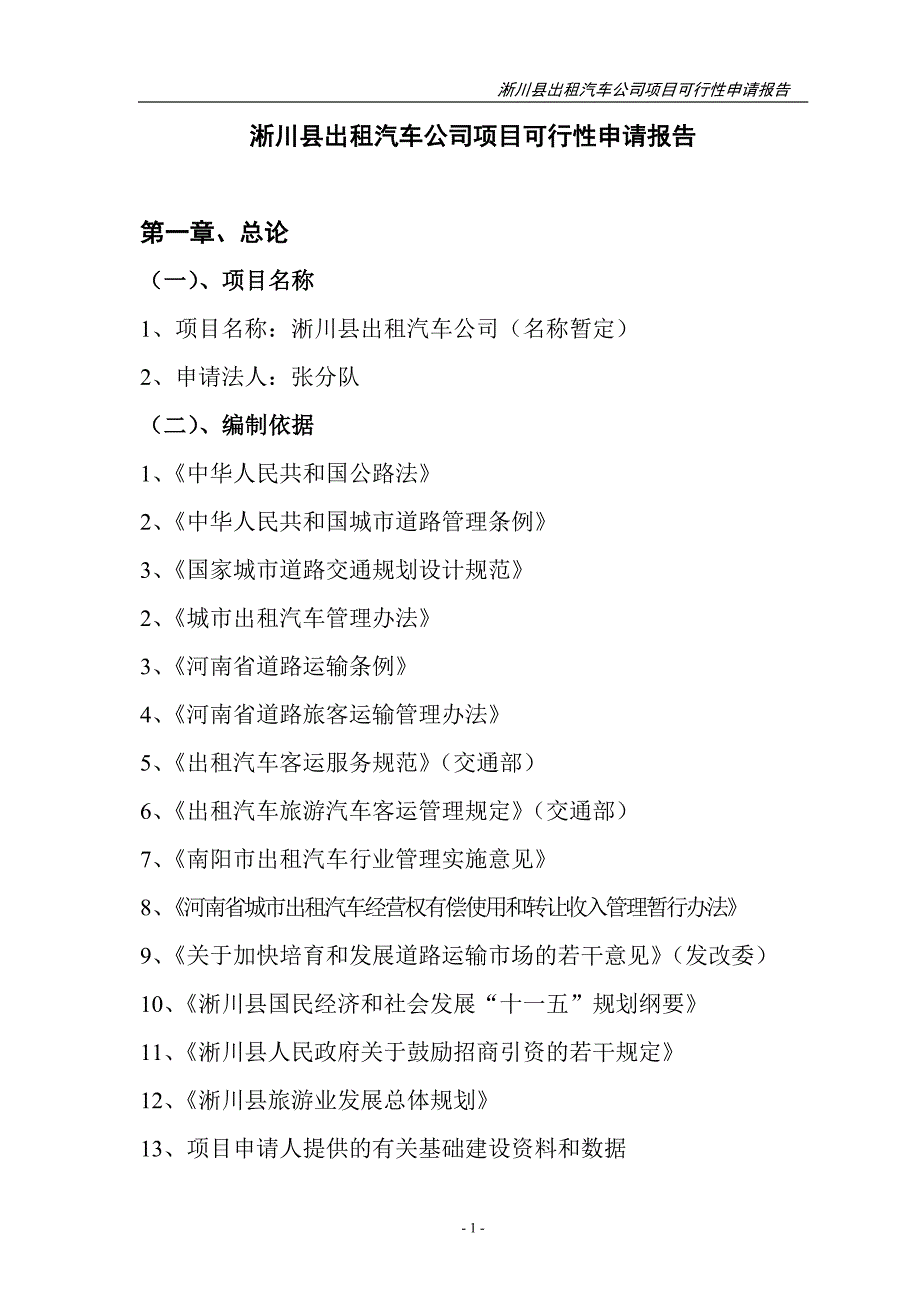 淅川县出租汽车公司项目可行性申请报告

淅川县出租汽车公司项目可行性申请报告

第一章、总论

（一）、项目名称

1、项目名称：淅川县出租汽车公司（名称暂定）

2、申请法人：张分队

（二）、编制依据

1、《中华人民共和国公路法》

2、《中华人民共和国城市道路管理条例》

3、《国家城市道路交通规划设计规范》

2、《城市出租汽车管理办法》

3、《河南省道路运输条例》

4、《河南省道路旅客运输管理办法》

5、《出租汽车客运服务规范》（交通部）

6、《出租汽车旅游汽车客运管理规定》（交通部）

7、《南阳市出租汽车行业管理实施意见》

8、《河南省城市出租汽车经营权有偿使用和转让收入管理暂行办法》

9、《关于加快培育和发展道路运输市场的若干意见》（发改委）

10、《淅川县国民经济和社会发展“十一五”规划纲要》

11、《淅川县人民政府关于鼓励招商引资的若干规定》

12、《淅川县旅游业发展总体规划》

13、项目申请人提供的有关基础建设资料和数据

- 1 -